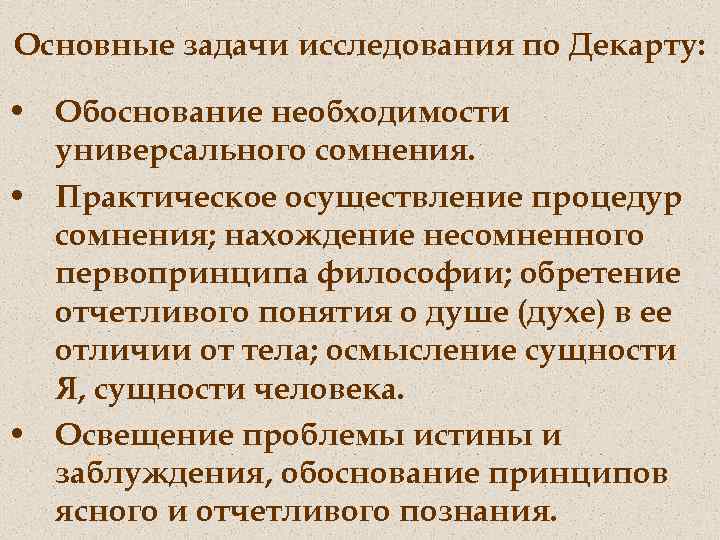 Основные задачи исследования по Декарту:

• Обоснование необходимости универсального сомнения.

• Практическое осуществление процедур сомнения; нахождение несомненного первопринципа философии; обретение отчетливого понятия о душе (духе) в ее отличии от тела; осмысление сущности Я, сущности человека.

• Освещение проблемы истины и заблуждения, обоснование принципов ясного и отчетливого познания.